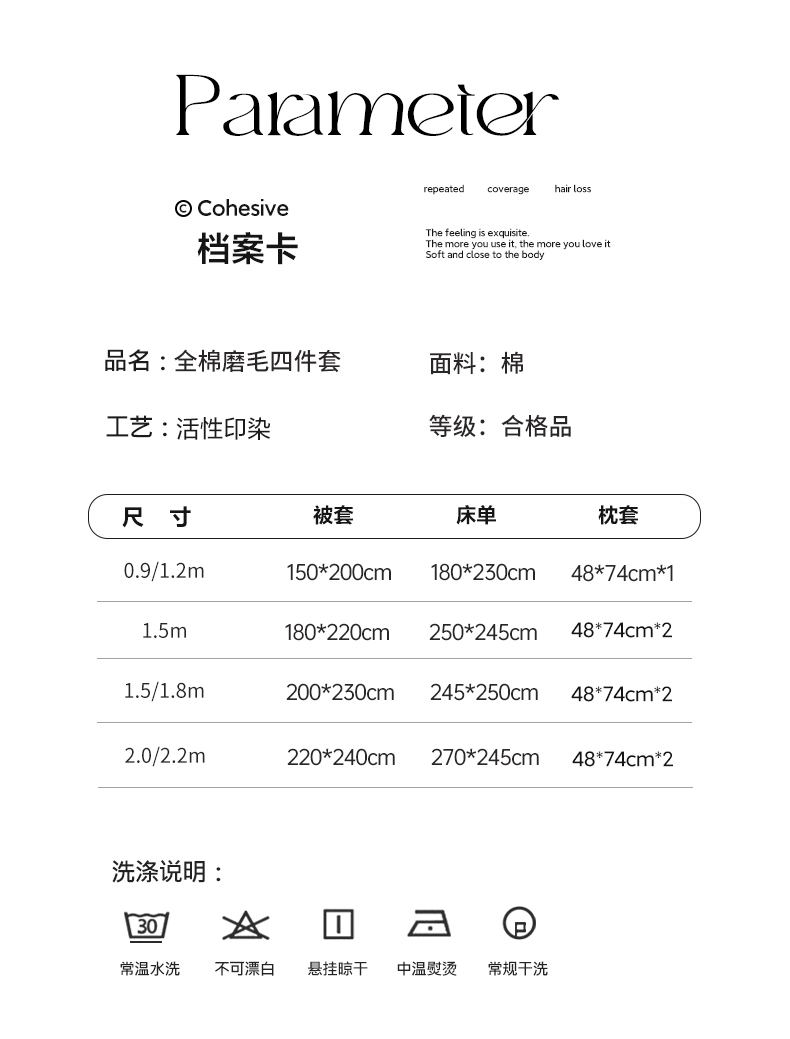 Parameter

© Cohesive
档案卡

repeated coverage hair loss

The feeling is exquisite.
The more you use it, the more you love it
Soft and close to the body

品名：全棉磨毛四件套　　面料：棉

工艺：活性印染　　等级：合格品

| 尺　寸 | 被套 | 床单 | 枕套 |
|---|---|---|---|
| 0.9/1.2m | 150*200cm | 180*230cm | 48*74cm*1 |
| 1.5m | 180*220cm | 250*245cm | 48*74cm*2 |
| 1.5/1.8m | 200*230cm | 245*250cm | 48*74cm*2 |
| 2.0/2.2m | 220*240cm | 270*245cm | 48*74cm*2 |

洗涤说明：

30

常温水洗　不可漂白　悬挂晾干　中温熨烫　常规干洗